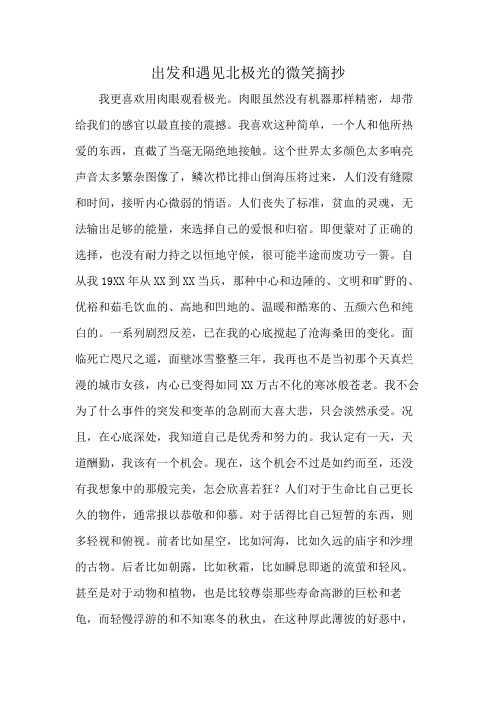 出发和遇见北极光的微笑摘抄

我更喜欢用肉眼观看极光。肉眼虽然没有机器那样精密，却带给我们的感官以最直接的震撼。我喜欢这种简单，一个人和他所热爱的东西，直截了当毫无隔绝地接触。这个世界太多颜色太多响亮声音太多繁杂图像了，鳞次栉比排山倒海压将过来，人们没有缝隙和时间，接听内心微弱的悄语。人们丧失了标准，贫血的灵魂，无法输出足够的能量，来选择自己的爱恨和归宿。即便蒙对了正确的选择，也没有耐力持之以恒地守候，很可能半途而废功亏一篑。自从我19XX年从XX到XX当兵，那种中心和边陲的、文明和旷野的、优裕和茹毛饮血的、高地和凹地的、温暖和酷寒的、五颜六色和纯白的。一系列剧烈反差，已在我的心底搅起了沧海桑田的变化。面临死亡咫尺之遥，面壁冰雪整整三年，我再也不是当初那个天真烂漫的城市女孩，内心已变得如同XX万古不化的寒冰般苍老。我不会为了什么事件的突发和变革的急剧而大喜大悲，只会淡然承受。况且，在心底深处，我知道自己是优秀和努力的。我认定有一天，天道酬勤，我该有一个机会。现在，这个机会不过是如约而至，还没有我想象中的那般完美，怎会欣喜若狂？人们对于生命比自己更长久的物件，通常报以恭敬和仰慕。对于活得比自己短暂的东西，则多轻视和俯视。前者比如星空，比如河海，比如久远的庙宇和沙埋的古物。后者比如朝露，比如秋霜，比如瞬息即逝的流萤和轻风。甚至是对于动物和植物，也是比较尊崇那些寿命高渺的巨松和老龟，而轻慢浮游的和不知寒冬的秋虫，在这种厚此薄彼的好恶中，